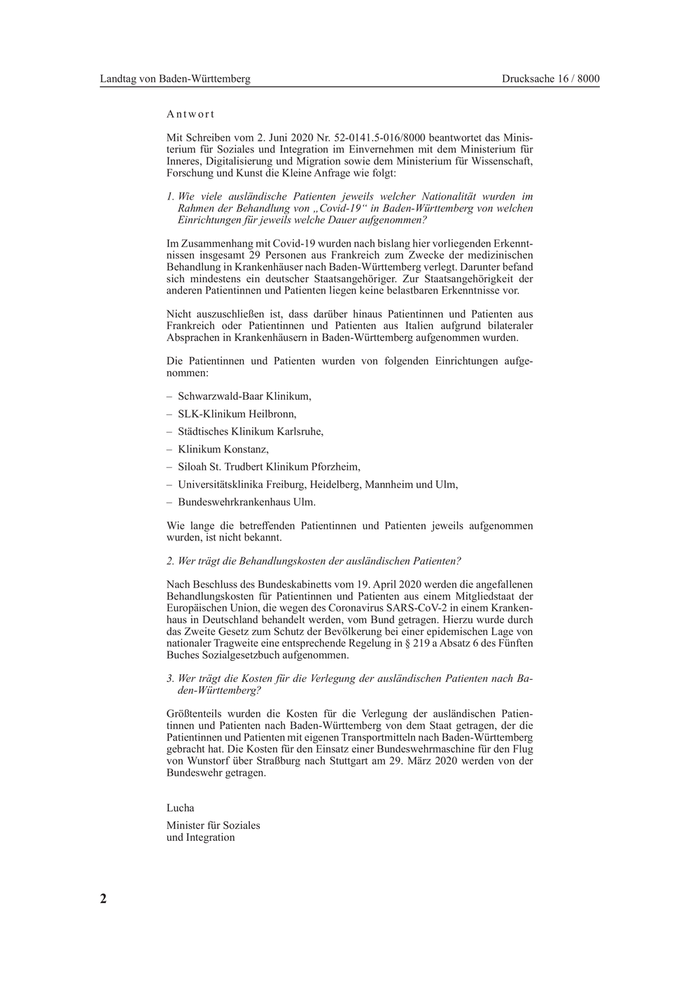 Landtag von Baden-Württemberg

Drucksache 16 / 8000

Antwort

Mit Schreiben vom 2. Juni 2020 Nr. 52-0141.5-016/8000 beantwortet das Ministerium für Soziales und Integration im Einvernehmen mit dem Ministerium für Inneres, Digitalisierung und Migration sowie dem Ministerium für Wissenschaft, Forschung und Kunst die Kleine Anfrage wie folgt:

1. Wie viele ausländische Patienten jeweils welcher Nationalität wurden im Rahmen der Behandlung von „Covid-19“ in Baden-Württemberg von welchen Einrichtungen für jeweils welche Dauer aufgenommen?

Im Zusammenhang mit Covid-19 wurden nach bislang hier vorliegenden Erkenntnissen insgesamt 29 Personen aus Frankreich zum Zwecke der medizinischen Behandlung in Krankenhäuser nach Baden-Württemberg verlegt. Darunter befand sich mindestens ein deutscher Staatsangehöriger. Zur Staatsangehörigkeit der anderen Patientinnen und Patienten liegen keine belastbaren Erkenntnisse vor.

Nicht auszuschließen ist, dass darüber hinaus Patientinnen und Patienten aus Frankreich oder Patientinnen und Patienten aus Italien aufgrund bilateraler Absprachen in Krankenhäusern in Baden-Württemberg aufgenommen wurden.

Die Patientinnen und Patienten wurden von folgenden Einrichtungen aufgenommen:

– Schwarzwald-Baar Klinikum,

– SLK-Klinikum Heilbronn,

– Städtisches Klinikum Karlsruhe,

– Klinikum Konstanz,

– Siloah St. Trudbert Klinikum Pforzheim,

– Universitätsklinika Freiburg, Heidelberg, Mannheim und Ulm,

– Bundeswehrkrankenhaus Ulm.

Wie lange die betreffenden Patientinnen und Patienten jeweils aufgenommen wurden, ist nicht bekannt.

2. Wer trägt die Behandlungskosten der ausländischen Patienten?

Nach Beschluss des Bundeskabinetts vom 19. April 2020 werden die angefallenen Behandlungskosten für Patientinnen und Patienten aus einem Mitgliedstaat der Europäischen Union, die wegen des Coronavirus SARS-CoV-2 in einem Krankenhaus in Deutschland behandelt werden, vom Bund getragen. Hierzu wurde durch das Zweite Gesetz zum Schutz der Bevölkerung bei einer epidemischen Lage von nationaler Tragweite eine entsprechende Regelung in § 219 a Absatz 6 des Fünften Buches Sozialgesetzbuch aufgenommen.

3. Wer trägt die Kosten für die Verlegung der ausländischen Patienten nach Baden-Württemberg?

Größtenteils wurden die Kosten für die Verlegung der ausländischen Patientinnen und Patienten nach Baden-Württemberg von dem Staat getragen, der die Patientinnen und Patienten mit eigenen Transportmitteln nach Baden-Württemberg gebracht hat. Die Kosten für den Einsatz einer Bundeswehrmaschine für den Flug von Wunstorf über Straßburg nach Stuttgart am 29. März 2020 werden von der Bundeswehr getragen.

Lucha

Minister für Soziales
und Integration

2